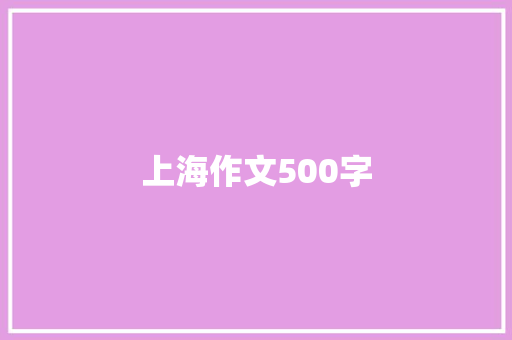 上海作文500字